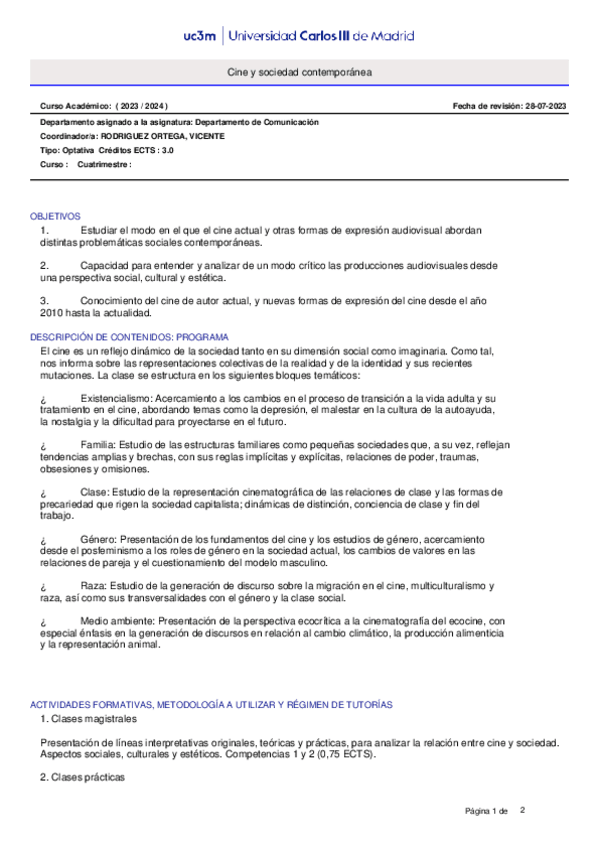 uc3m | Universidad Carlos III de Madrid

Cine y sociedad contemporánea

Curso Académico: ( 2023 / 2024 )

Fecha de revisión: 28-07-2023

Departamento asignado a la asignatura: Departamento de Comunicación

Coordinador/a: RODRIGUEZ ORTEGA, VICENTE

Tipo: Optativa Créditos ECTS : 3.0

Curso : Cuatrimestre :

OBJETIVOS

1. Estudiar el modo en el que el cine actual y otras formas de expresión audiovisual abordan distintas problemáticas sociales contemporáneas.

2. Capacidad para entender y analizar de un modo crítico las producciones audiovisuales desde una perspectiva social, cultural y estética.

3. Conocimiento del cine de autor actual, y nuevas formas de expresión del cine desde el año 2010 hasta la actualidad.

DESCRIPCIÓN DE CONTENIDOS: PROGRAMA

El cine es un reflejo dinámico de la sociedad tanto en su dimensión social como imaginaria. Como tal, nos informa sobre las representaciones colectivas de la realidad y de la identidad y sus recientes mutaciones. La clase se estructura en los siguientes bloques temáticos:

¿ Existencialismo: Acercamiento a los cambios en el proceso de transición a la vida adulta y su tratamiento en el cine, abordando temas como la depresión, el malestar en la cultura de la autoayuda, la nostalgia y la dificultad para proyectarse en el futuro.

¿ Familia: Estudio de las estructuras familiares como pequeñas sociedades que, a su vez, reflejan tendencias amplias y brechas, con sus reglas implícitas y explícitas, relaciones de poder, traumas, obsesiones y omisiones.

¿ Clase: Estudio de la representación cinematográfica de las relaciones de clase y las formas de precariedad que rigen la sociedad capitalista; dinámicas de distinción, conciencia de clase y fin del trabajo.

¿ Género: Presentación de los fundamentos del cine y los estudios de género, acercamiento desde el posfeminismo a los roles de género en la sociedad actual, los cambios de valores en las relaciones de pareja y el cuestionamiento del modelo masculino.

¿ Raza: Estudio de la generación de discurso sobre la migración en el cine, multiculturalismo y raza, así como sus transversalidades con el género y la clase social.

¿ Medio ambiente: Presentación de la perspectiva ecocrítica a la cinematografía del ecocine, con especial énfasis en la generación de discursos en relación al cambio climático, la producción alimenticia y la representación animal.

ACTIVIDADES FORMATIVAS, METODOLOGÍA A UTILIZAR Y RÉGIMEN DE TUTORÍAS

1. Clases magistrales

Presentación de líneas interpretativas originales, teóricas y prácticas, para analizar la relación entre cine y sociedad. Aspectos sociales, culturales y estéticos. Competencias 1 y 2 (0,75 ECTS).

2. Clases prácticas

Página 1 de 2